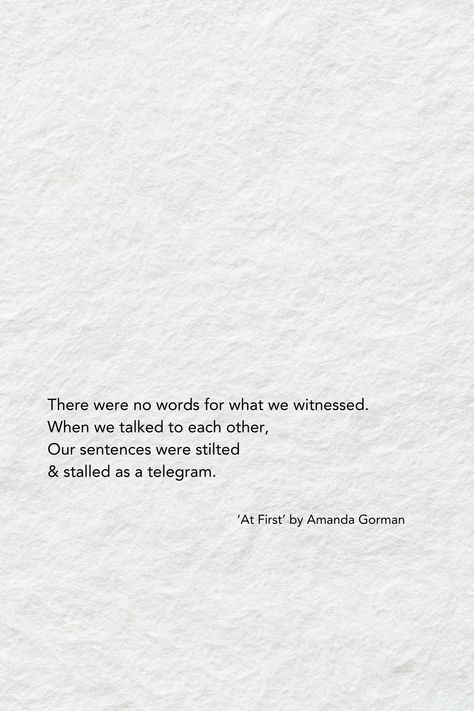 There were no words for what we witnessed.
When we talked to each other,
Our sentences were stilted
& stalled as a telegram.

'At First' by Amanda Gorman